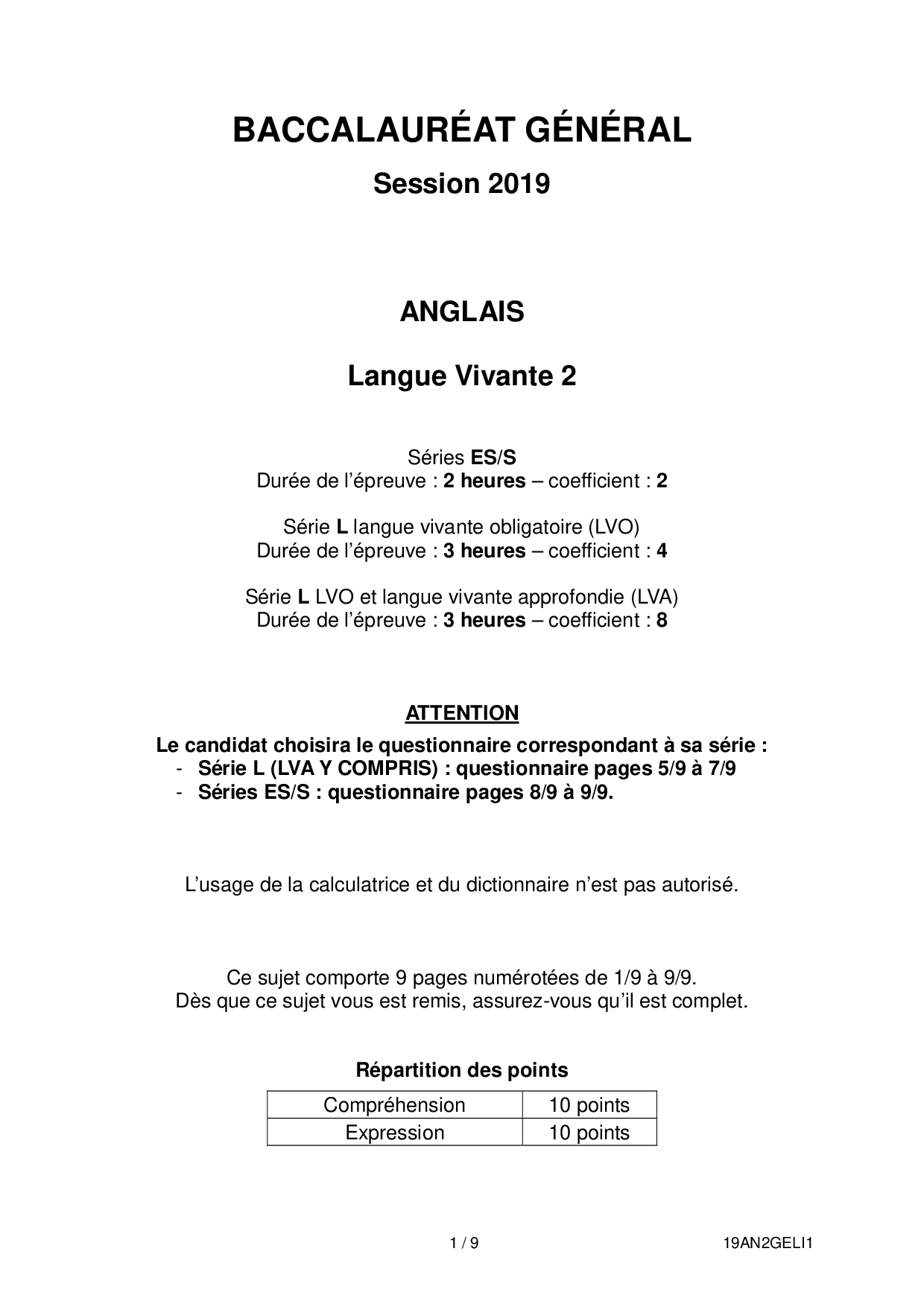 BACCALAURÉAT GÉNÉRAL

Session 2019

ANGLAIS

Langue Vivante 2

Séries ES/S
Durée de l'épreuve : 2 heures – coefficient : 2

Série L langue vivante obligatoire (LVO)
Durée de l'épreuve : 3 heures – coefficient : 4

Série L LVO et langue vivante approfondie (LVA)
Durée de l'épreuve : 3 heures – coefficient : 8

ATTENTION
Le candidat choisira le questionnaire correspondant à sa série :
- Série L (LVA Y COMPRIS) : questionnaire pages 5/9 à 7/9
- Séries ES/S : questionnaire pages 8/9 à 9/9.

L'usage de la calculatrice et du dictionnaire n'est pas autorisé.

Ce sujet comporte 9 pages numérotées de 1/9 à 9/9.
Dès que ce sujet vous est remis, assurez-vous qu'il est complet.

Répartition des points

| Compréhension | 10 points |
|---|---|
| Expression | 10 points |

1 / 9

19AN2GELI1